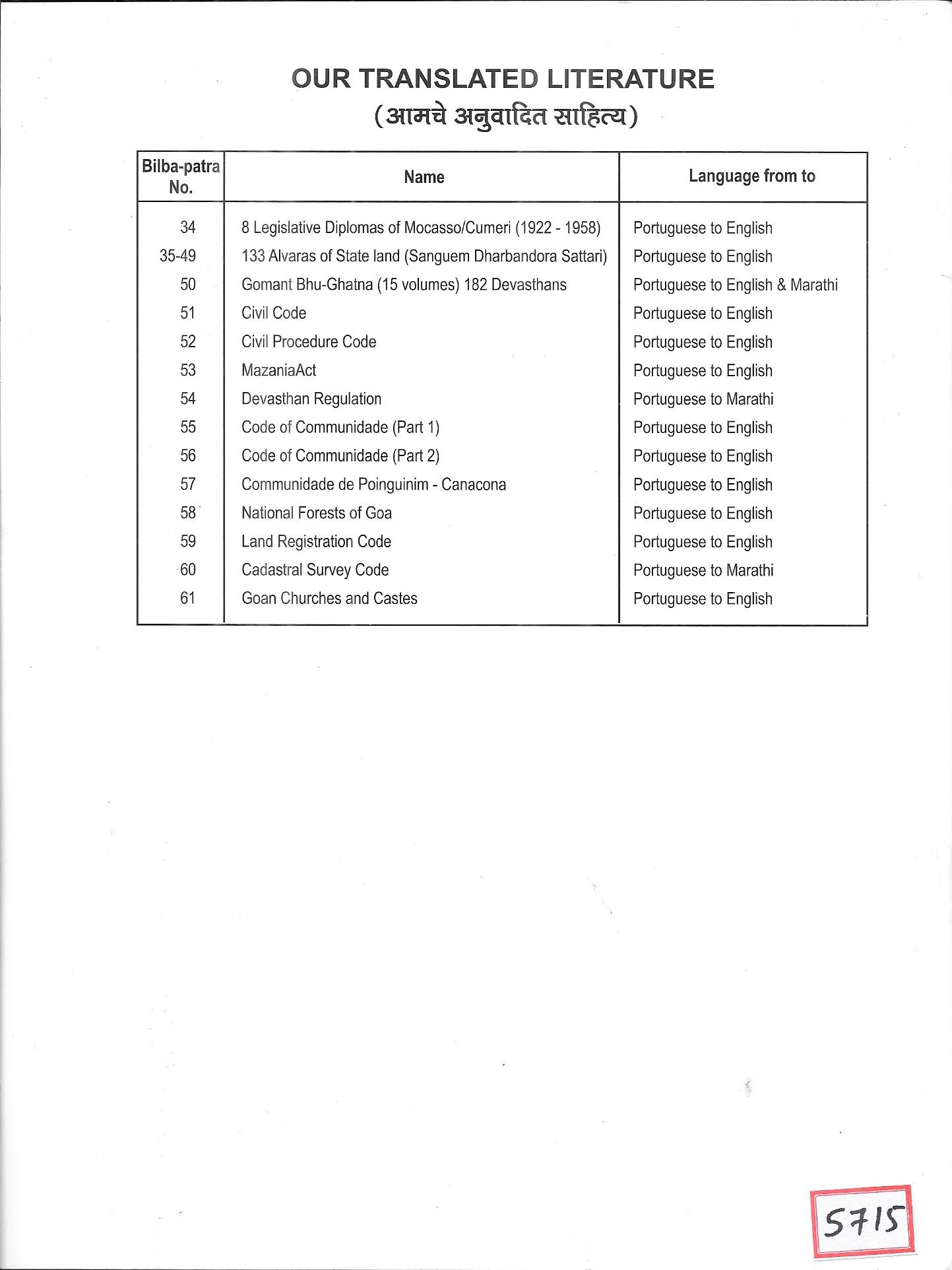 OUR TRANSLATED LITERATURE
(आमचे अनुवादित साहित्य)

| Bilba-patra No. | Name | Language from to |
|---|---|---|
| 34 | 8 Legislative Diplomas of Mocasso/Cumeri (1922 - 1958) | Portuguese to English |
| 35-49 | 133 Alvaras of State land (Sanguem Dharbandora Sattari) | Portuguese to English |
| 50 | Gomant Bhu-Ghatna (15 volumes) 182 Devasthans | Portuguese to English & Marathi |
| 51 | Civil Code | Portuguese to English |
| 52 | Civil Procedure Code | Portuguese to English |
| 53 | MazaniaAct | Portuguese to English |
| 54 | Devasthan Regulation | Portuguese to Marathi |
| 55 | Code of Communidade (Part 1) | Portuguese to English |
| 56 | Code of Communidade (Part 2) | Portuguese to English |
| 57 | Communidade de Poinguinim - Canacona | Portuguese to English |
| 58 | National Forests of Goa | Portuguese to English |
| 59 | Land Registration Code | Portuguese to English |
| 60 | Cadastral Survey Code | Portuguese to Marathi |
| 61 | Goan Churches and Castes | Portuguese to English |

5715